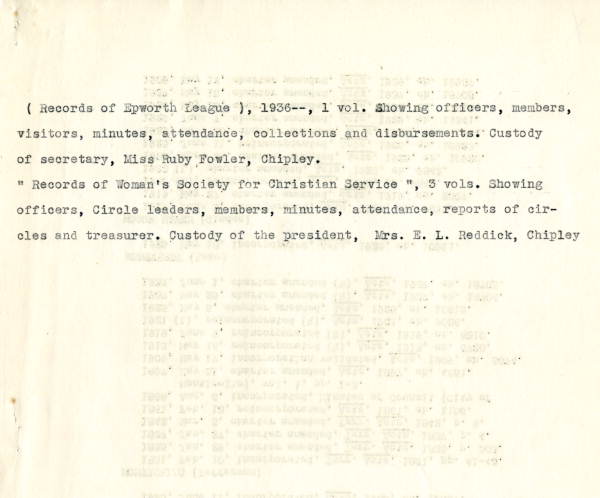 ( Records of Epworth League ), 1936--, 1 vol. Showing officers, members, visitors, minutes, attendance, collections and disbursements. Custody of secretary, Miss Ruby Fowler, Chipley.

" Records of Woman's Society for Christian Service ", 3 vols. Showing officers, Circle leaders, members, minutes, attendance, reports of circles and treasurer. Custody of the president, Mrs. E. L. Reddick, Chipley